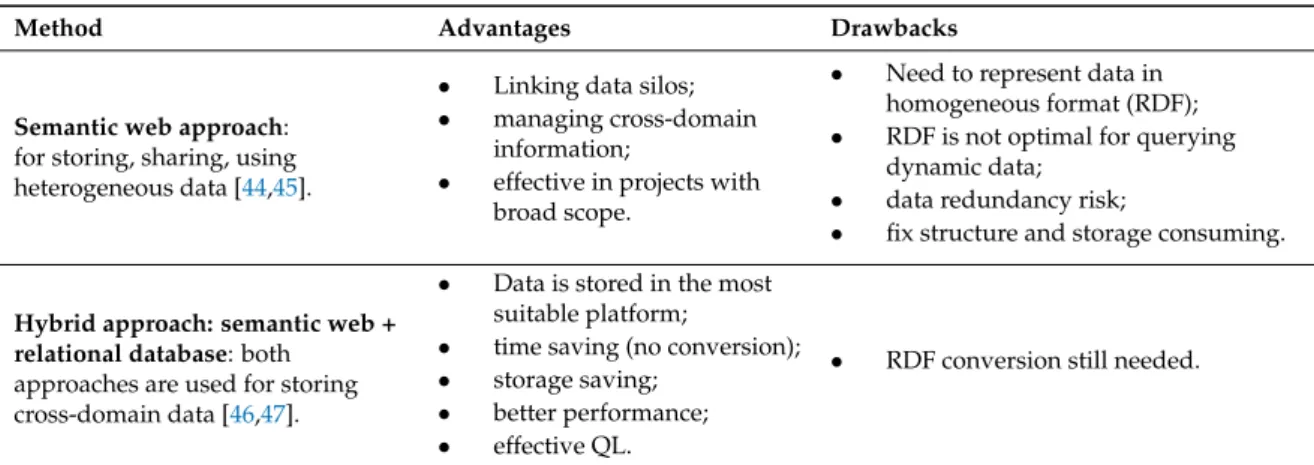 | Method | Advantages | Drawbacks |
|---|---|---|
| Semantic web approach: for storing, sharing, using heterogeneous data [44,45]. | • Linking data silos; • managing cross-domain information; • effective in projects with broad scope. | • Need to represent data in homogeneous format (RDF); • RDF is not optimal for querying dynamic data; • data redundancy risk; • fix structure and storage consuming. |
| Hybrid approach: semantic web + relational database: both approaches are used for storing cross-domain data [46,47]. | • Data is stored in the most suitable platform; • time saving (no conversion); • storage saving; • better performance; • effective QL. | • RDF conversion still needed. |